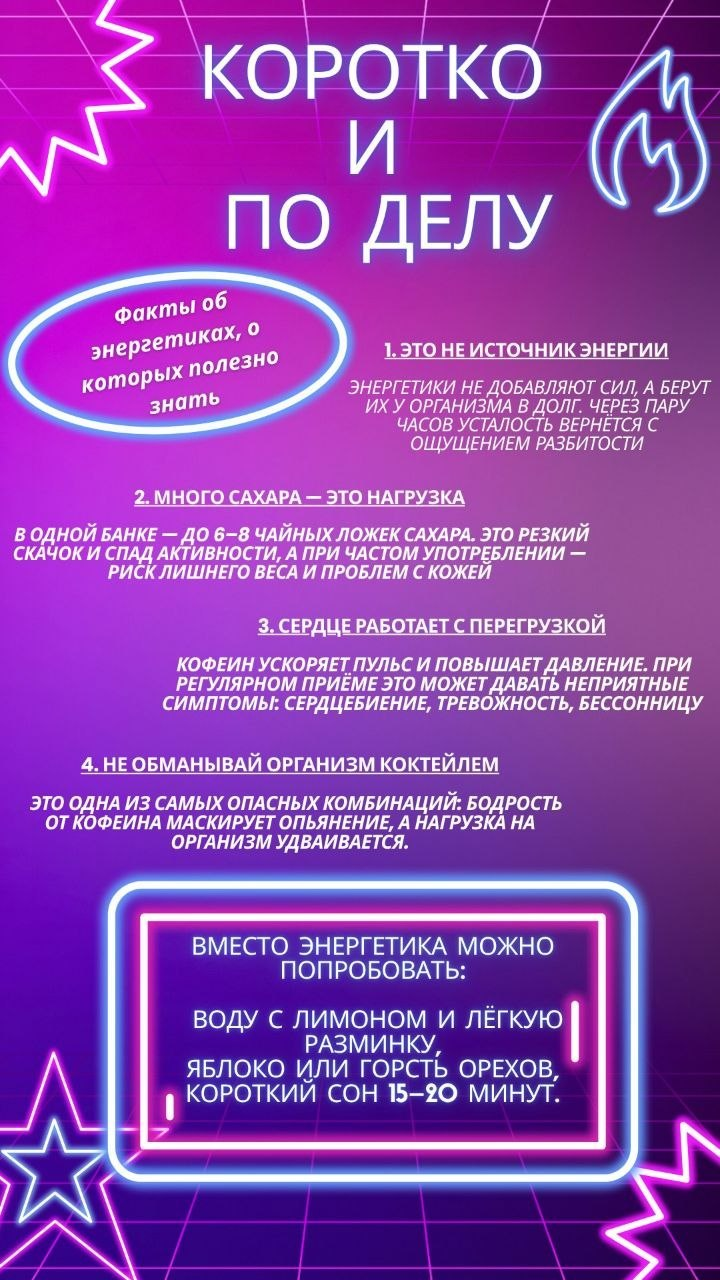 КОРОТКО
И
ПО ДЕЛУ

Факты об энергетиках, о которых полезно знать

1. ЭТО НЕ ИСТОЧНИК ЭНЕРГИИ

ЭНЕРГЕТИКИ НЕ ДОБАВЛЯЮТ СИЛ, А БЕРУТ ИХ У ОРГАНИЗМА В ДОЛГ. ЧЕРЕЗ ПАРУ ЧАСОВ УСТАЛОСТЬ ВЕРНЁТСЯ С ОЩУЩЕНИЕМ РАЗБИТОСТИ

2. МНОГО САХАРА — ЭТО НАГРУЗКА

В ОДНОЙ БАНКЕ — ДО 6–8 ЧАЙНЫХ ЛОЖЕК САХАРА. ЭТО РЕЗКИЙ СКАЧОК И СПАД АКТИВНОСТИ, А ПРИ ЧАСТОМ УПОТРЕБЛЕНИИ — РИСК ЛИШНЕГО ВЕСА И ПРОБЛЕМ С КОЖЕЙ

3. СЕРДЦЕ РАБОТАЕТ С ПЕРЕГРУЗКОЙ

КОФЕИН УСКОРЯЕТ ПУЛЬС И ПОВЫШАЕТ ДАВЛЕНИЕ. ПРИ РЕГУЛЯРНОМ ПРИЁМЕ ЭТО МОЖЕТ ДАВАТЬ НЕПРИЯТНЫЕ СИМПТОМЫ: СЕРДЦЕБИЕНИЕ, ТРЕВОЖНОСТЬ, БЕССОННИЦУ

4. НЕ ОБМАНЫВАЙ ОРГАНИЗМ КОКТЕЙЛЕМ

ЭТО ОДНА ИЗ САМЫХ ОПАСНЫХ КОМБИНАЦИЙ: БОДРОСТЬ ОТ КОФЕИНА МАСКИРУЕТ ОПЬЯНЕНИЕ, А НАГРУЗКА НА ОРГАНИЗМ УДВАИВАЕТСЯ.

ВМЕСТО ЭНЕРГЕТИКА МОЖНО ПОПРОБОВАТЬ:

ВОДУ С ЛИМОНОМ И ЛЁГКУЮ РАЗМИНКУ,
ЯБЛОКО ИЛИ ГОРСТЬ ОРЕХОВ,
КОРОТКИЙ СОН 15–20 МИНУТ.